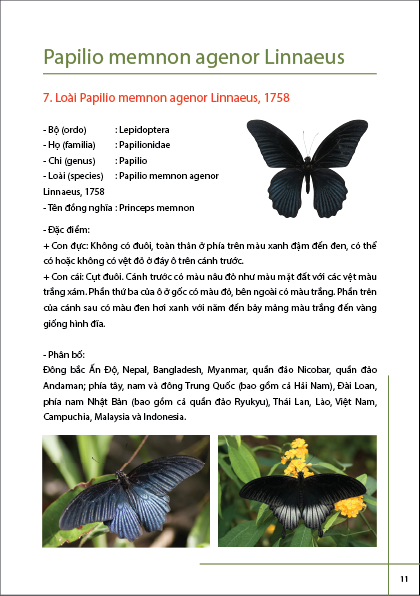 Papilio memnon agenor Linnaeus

7. Loài Papilio memnon agenor Linnaeus, 1758

- Bộ (ordo) : Lepidoptera
- Họ (familia) : Papilionidae
- Chi (genus) : Papilio
- Loài (species) : Papilio memnon agenor Linnaeus, 1758
- Tên đồng nghĩa : Princeps memnon

- Đặc điểm:
+ Con đực: Không có đuôi, toàn thân ở phía trên màu xanh đậm đến đen, có thể có hoặc không có vệt đỏ ở đáy ô trên cánh trước.
+ Con cái: Cụt đuôi. Cánh trước có màu nâu đỏ như màu mặt đất với các vệt màu trắng xám. Phần thứ ba của ô ở gốc có màu đỏ, bên ngoài có màu trắng. Phần trên của cánh sau có màu đen hơi xanh với năm đến bảy mảng màu trắng đến vàng giống hình đĩa.

- Phân bố:
Đông bắc Ấn Độ, Nepal, Bangladesh, Myanmar, quần đảo Nicobar, quần đảo Andaman; phía tây, nam và đông Trung Quốc (bao gồm cả Hải Nam), Đài Loan, phía nam Nhật Bản (bao gồm cả quần đảo Ryukyu), Thái Lan, Lào, Việt Nam, Campuchia, Malaysia và Indonesia.

11